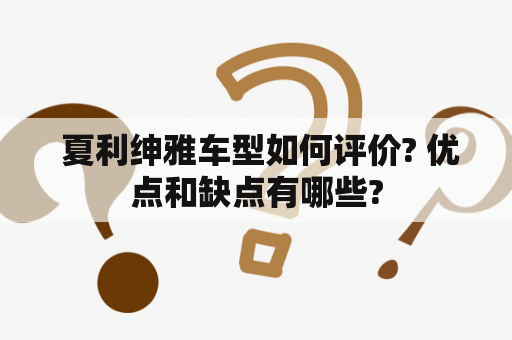 夏利绅雅车型如何评价? 优点和缺点有哪些?